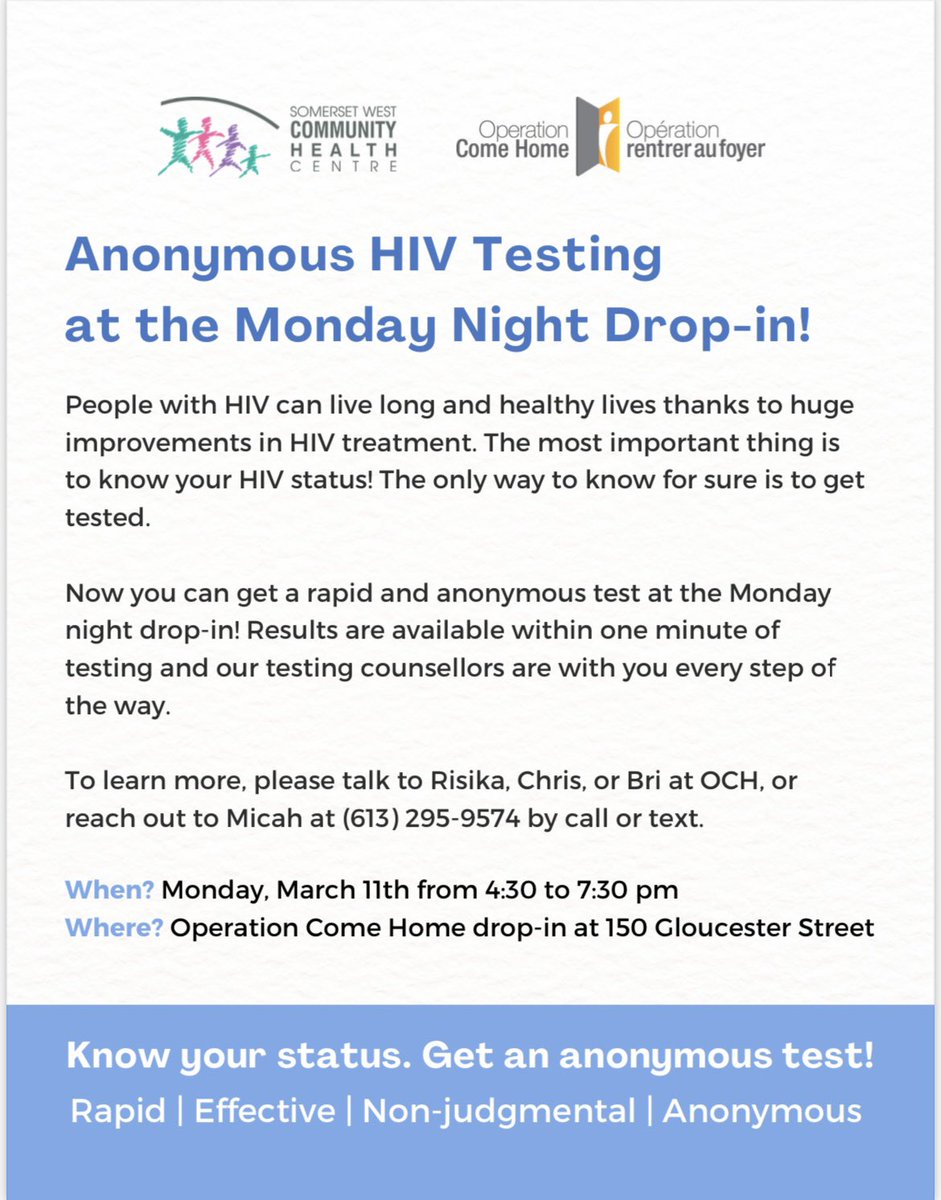 SOMERSET WEST
COMMUNITY
HEALTH
CENTRE

Operation
Come Home

Opération
rentrer au foyer

Anonymous HIV Testing at the Monday Night Drop-in!

People with HIV can live long and healthy lives thanks to huge improvements in HIV treatment. The most important thing is to know your HIV status! The only way to know for sure is to get tested.

Now you can get a rapid and anonymous test at the Monday night drop-in! Results are available within one minute of testing and our testing counsellors are with you every step of the way.

To learn more, please talk to Risika, Chris, or Bri at OCH, or reach out to Micah at (613) 295-9574 by call or text.

When? Monday, March 11th from 4:30 to 7:30 pm
Where? Operation Come Home drop-in at 150 Gloucester Street

Know your status. Get an anonymous test!
Rapid | Effective | Non-judgmental | Anonymous